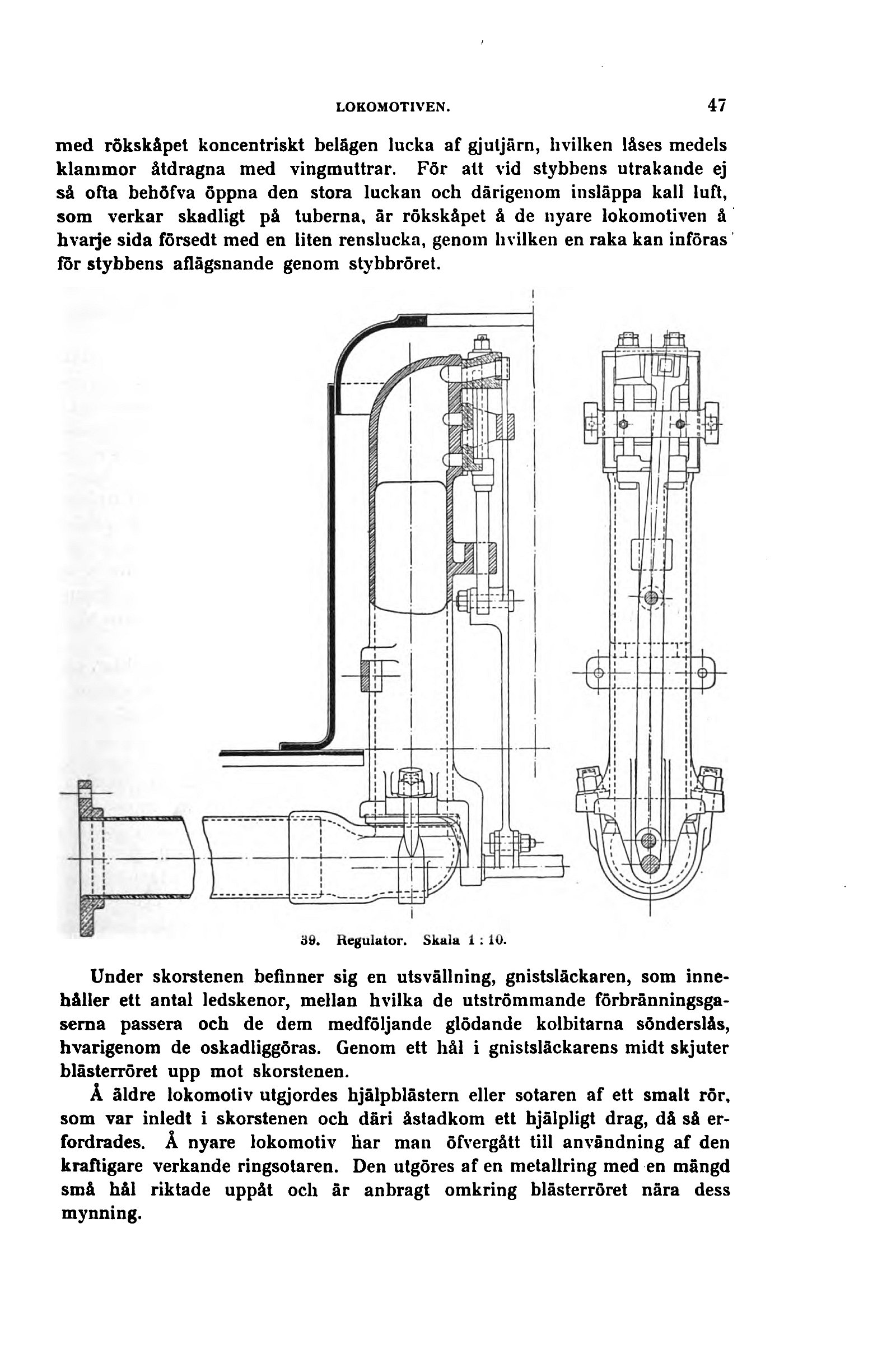 LOKOMOTIVEN. 47

med rökskåpet koncentriskt belägen lucka af gjutjärn, hvilken låses medels klammor åtdragna med vingmuttrar. För att vid stybbens utrakande ej så ofta behöfva öppna den stora luckan och därigenom insläppa kall luft, som verkar skadligt på tuberna, är rökskåpet å de nyare lokomotiven å hvarje sida försedt med en liten renslucka, genom hvilken en raka kan införas för stybbens aflägsnande genom stybbröret.

39. Regulator. Skala 1 : 10.

Under skorstenen befinner sig en utsvällning, gnistsläckaren, som innehåller ett antal ledskenor, mellan hvilka de utströmmande förbränningsgaserna passera och de dem medföljande glödande kolbitarna sönderslås, hvarigenom de oskadliggöras. Genom ett hål i gnistsläckarens midt skjuter blästerröret upp mot skorstenen.

Å äldre lokomotiv utgjordes hjälpblästern eller sotaren af ett smalt rör, som var inledt i skorstenen och däri åstadkom ett hjälpligt drag, då så erfordrades. Å nyare lokomotiv har man öfvergått till användning af den kraftigare verkande ringsotaren. Den utgöres af en metallring med en mängd små hål riktade uppåt och är anbragt omkring blästerröret nära dess mynning.